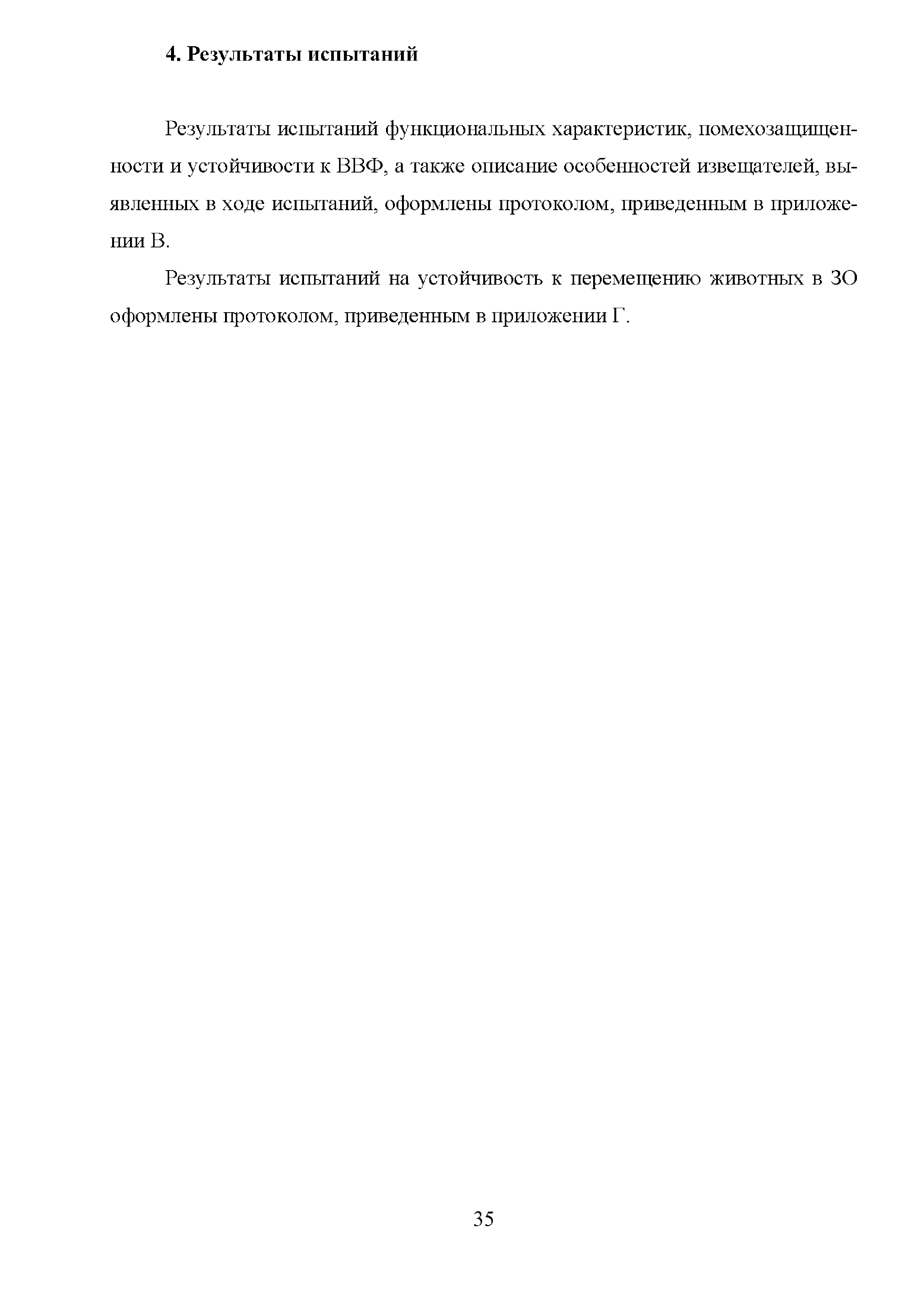 4. Результаты испытаний

Результаты испытаний функциональных характеристик, помехозащищенности и устойчивости к ВВФ, а также описание особенностей извещателей, выявленных в ходе испытаний, оформлены протоколом, приведенным в приложении В.

Результаты испытаний на устойчивость к перемещению животных в ЗО оформлены протоколом, приведенным в приложении Г.

35